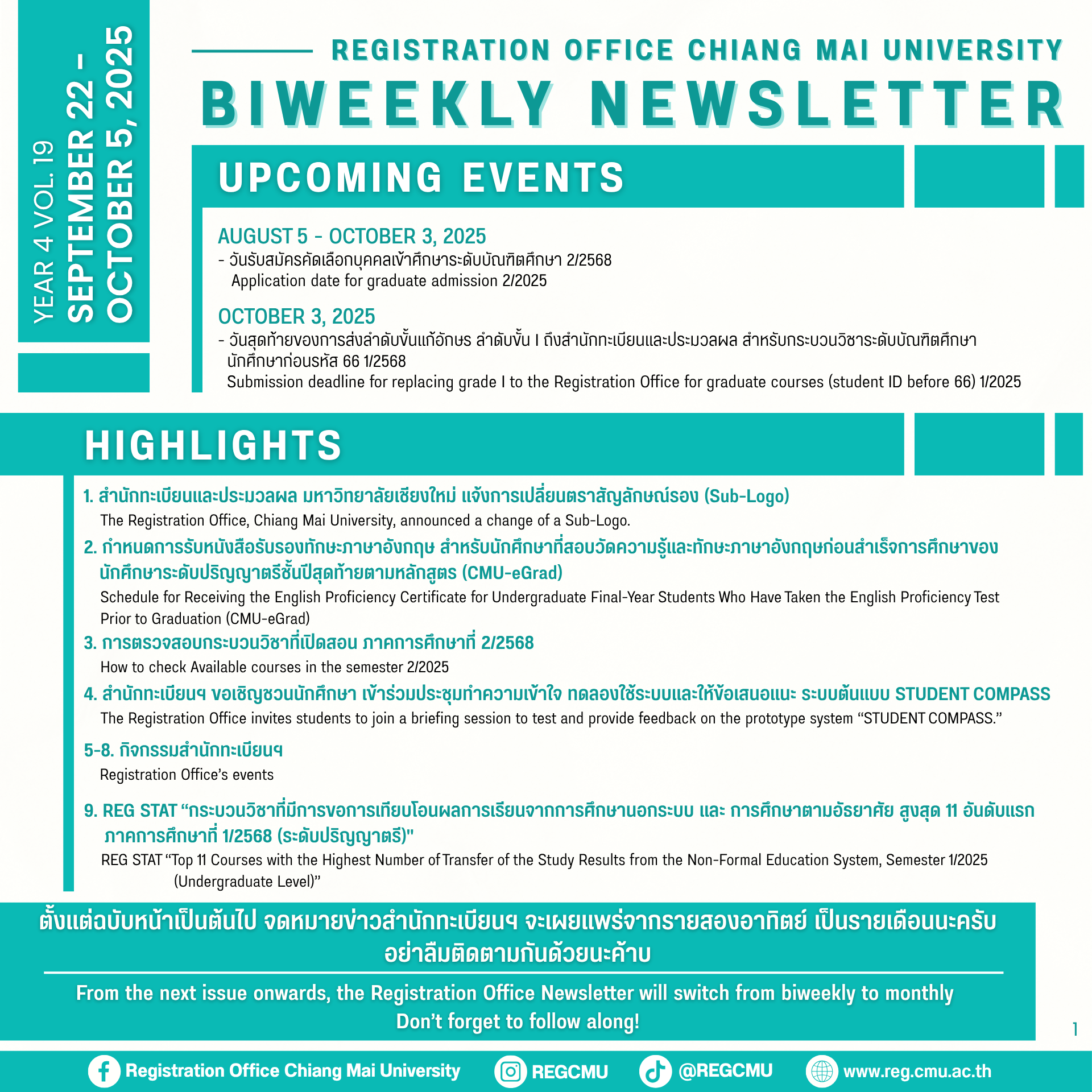 YEAR 4 VOL. 19
SEPTEMBER 22 - OCTOBER 5, 2025

REGISTRATION OFFICE CHIANG MAI UNIVERSITY
BIWEEKLY NEWSLETTER

UPCOMING EVENTS

AUGUST 5 - OCTOBER 3, 2025
- วันรับสมัครคัดเลือกบุคคลเข้าศึกษาระดับบัณฑิตศึกษา 2/2568
Application date for graduate admission 2/2025

OCTOBER 3, 2025
- วันสุดท้ายของการส่งลำดับขั้นแก้อักษร ลำดับขั้น I ถึงสำนักทะเบียนและประมวลผล สำหรับกระบวนวิชาระดับบัณฑิตศึกษา นักศึกษาก่อนรหัส 66 1/2568
Submission deadline for replacing grade I to the Registration Office for graduate courses (student ID before 66) 1/2025

HIGHLIGHTS

1. สำนักทะเบียนและประมวลผล มหาวิทยาลัยเชียงใหม่ แจ้งการเปลี่ยนตราสัญลักษณ์รอง (Sub-Logo)
The Registration Office, Chiang Mai University, announced a change of a Sub-Logo.

2. กำหนดการรับหนังสือรับรองทักษะภาษาอังกฤษ สำหรับนักศึกษาที่สอบวัดความรู้และทักษะภาษาอังกฤษก่อนสำเร็จการศึกษาของนักศึกษาระดับปริญญาตรีชั้นปีสุดท้ายตามหลักสูตร (CMU-eGrad)
Schedule for Receiving the English Proficiency Certificate for Undergraduate Final-Year Students Who Have Taken the English Proficiency Test Prior to Graduation (CMU-eGrad)

3. การตรวจสอบกระบวนวิชาที่เปิดสอน ภาคการศึกษาที่ 2/2568
How to check Available courses in the semester 2/2025

4. สำนักทะเบียนฯ ขอเชิญชวนนักศึกษา เข้าร่วมประชุมทำความเข้าใจ ทดลองใช้ระบบและให้ข้อเสนอแนะ ระบบต้นแบบ STUDENT COMPASS
The Registration Office invites students to join a briefing session to test and provide feedback on the prototype system “STUDENT COMPASS.”

5-8. กิจกรรมสำนักทะเบียนฯ
Registration Office’s events

9. REG STAT “กระบวนวิชาที่มีการขอการเทียบโอนผลการเรียนจากการศึกษานอกระบบ และ การศึกษาตามอัธยาศัย สูงสุด 11 อันดับแรก ภาคการศึกษาที่ 1/2568 (ระดับปริญญาตรี)"
REG STAT “Top 11 Courses with the Highest Number of Transfer of the Study Results from the Non-Formal Education System, Semester 1/2025 (Undergraduate Level)”

ตั้งแต่ฉบับหน้าเป็นต้นไป จดหมายข่าวสำนักทะเบียนฯ จะเผยแพร่จากรายสองอาทิตย์ เป็นรายเดือนนะครับ อย่าลืมติดตามกันด้วยนะค้าบ

From the next issue onwards, the Registration Office Newsletter will switch from biweekly to monthly
Don’t forget to follow along!

1

Registration Office Chiang Mai University REGCMU @REGCMU www.reg.cmu.ac.th